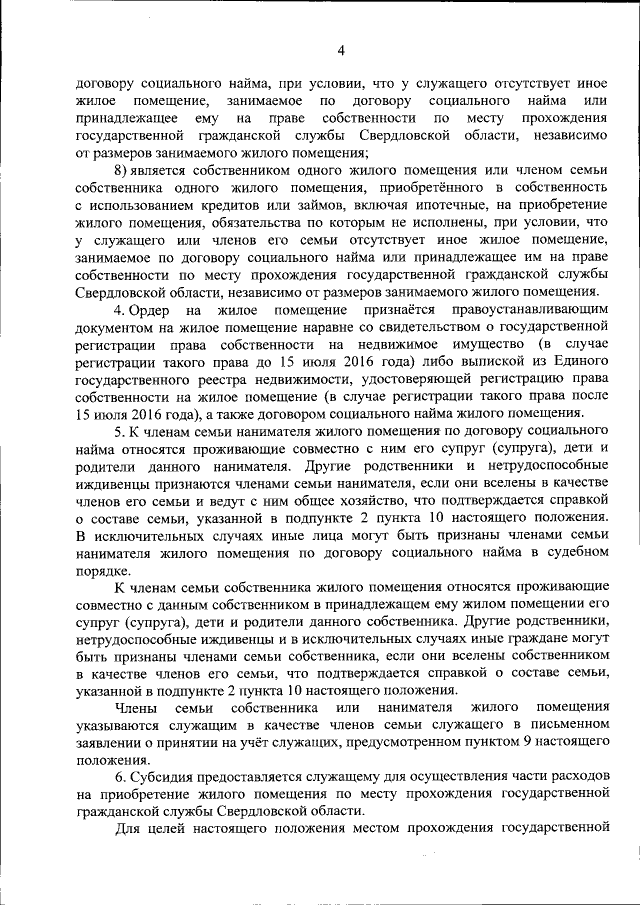 4

договору социального найма, при условии, что у служащего отсутствует иное жилое помещение, занимаемое по договору социального найма или принадлежащее ему на праве собственности по месту прохождения государственной гражданской службы Свердловской области, независимо от размеров занимаемого жилого помещения;

8) является собственником одного жилого помещения или членом семьи собственника одного жилого помещения, приобретённого в собственность с использованием кредитов или займов, включая ипотечные, на приобретение жилого помещения, обязательства по которым не исполнены, при условии, что у служащего или членов его семьи отсутствует иное жилое помещение, занимаемое по договору социального найма или принадлежащее им на праве собственности по месту прохождения государственной гражданской службы Свердловской области, независимо от размеров занимаемого жилого помещения.

4. Ордер на жилое помещение признаётся правоустанавливающим документом на жилое помещение наравне со свидетельством о государственной регистрации права собственности на недвижимое имущество (в случае регистрации такого права до 15 июля 2016 года) либо выпиской из Единого государственного реестра недвижимости, удостоверяющей регистрацию права собственности на жилое помещение (в случае регистрации такого права после 15 июля 2016 года), а также договором социального найма жилого помещения.

5. К членам семьи нанимателя жилого помещения по договору социального найма относятся проживающие совместно с ним его супруг (супруга), дети и родители данного нанимателя. Другие родственники и нетрудоспособные иждивенцы признаются членами семьи нанимателя, если они вселены в качестве членов его семьи и ведут с ним общее хозяйство, что подтверждается справкой о составе семьи, указанной в подпункте 2 пункта 10 настоящего положения. В исключительных случаях иные лица могут быть признаны членами семьи нанимателя жилого помещения по договору социального найма в судебном порядке.

К членам семьи собственника жилого помещения относятся проживающие совместно с данным собственником в принадлежащем ему жилом помещении его супруг (супруга), дети и родители данного собственника. Другие родственники, нетрудоспособные иждивенцы и в исключительных случаях иные граждане могут быть признаны членами семьи собственника, если они вселены собственником в качестве членов его семьи, что подтверждается справкой о составе семьи, указанной в подпункте 2 пункта 10 настоящего положения.

Члены семьи собственника или нанимателя жилого помещения указываются служащим в качестве членов семьи служащего в письменном заявлении о принятии на учёт служащих, предусмотренном пунктом 9 настоящего положения.

6. Субсидия предоставляется служащему для осуществления части расходов на приобретение жилого помещения по месту прохождения государственной гражданской службы Свердловской области.

Для целей настоящего положения местом прохождения государственной